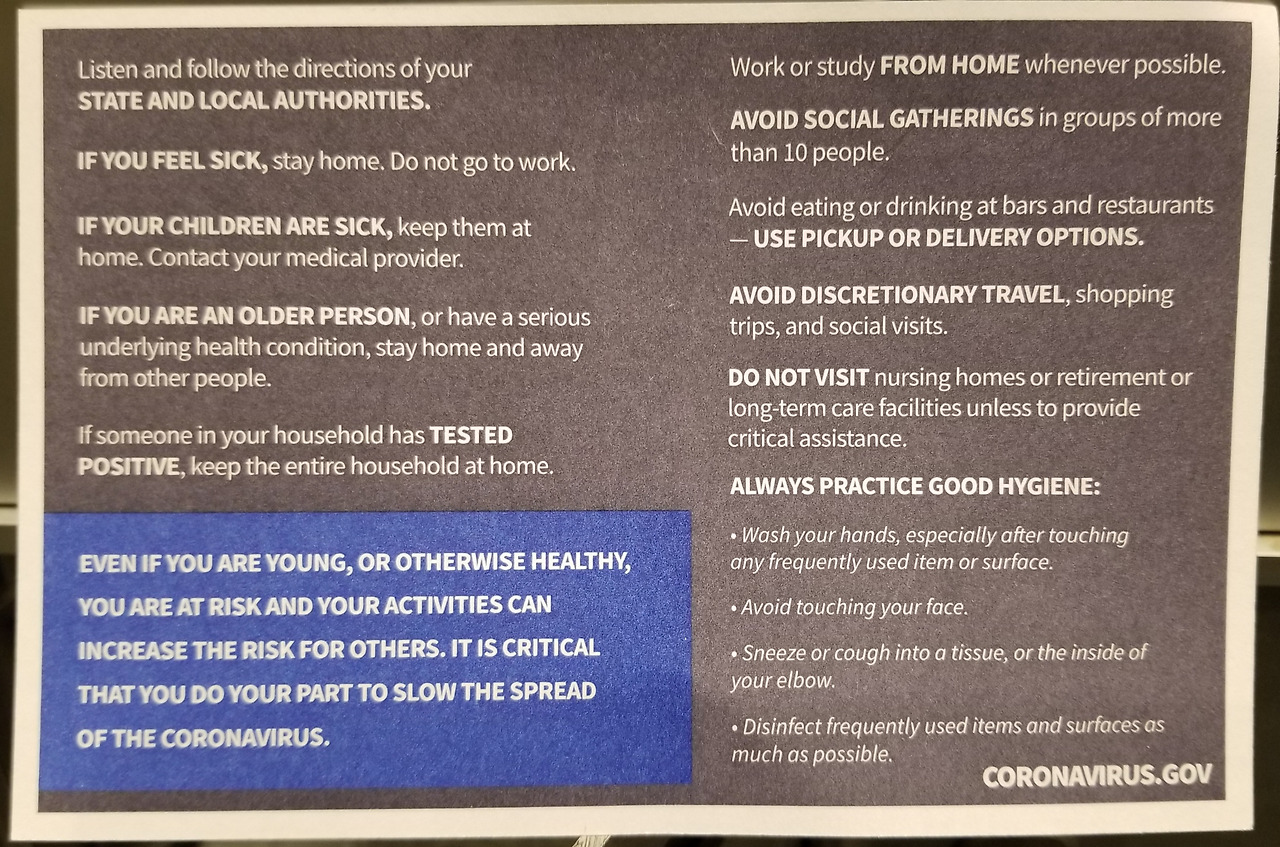 Listen and follow the directions of your STATE AND LOCAL AUTHORITIES.

IF YOU FEEL SICK, stay home. Do not go to work.

IF YOUR CHILDREN ARE SICK, keep them at home. Contact your medical provider.

IF YOU ARE AN OLDER PERSON, or have a serious underlying health condition, stay home and away from other people.

If someone in your household has TESTED POSITIVE, keep the entire household at home.

EVEN IF YOU ARE YOUNG, OR OTHERWISE HEALTHY, YOU ARE AT RISK AND YOUR ACTIVITIES CAN INCREASE THE RISK FOR OTHERS. IT IS CRITICAL THAT YOU DO YOUR PART TO SLOW THE SPREAD OF THE CORONAVIRUS.

Work or study FROM HOME whenever possible.

AVOID SOCIAL GATHERINGS in groups of more than 10 people.

Avoid eating or drinking at bars and restaurants — USE PICKUP OR DELIVERY OPTIONS.

AVOID DISCRETIONARY TRAVEL, shopping trips, and social visits.

DO NOT VISIT nursing homes or retirement or long-term care facilities unless to provide critical assistance.

ALWAYS PRACTICE GOOD HYGIENE:

• Wash your hands, especially after touching any frequently used item or surface.

• Avoid touching your face.

• Sneeze or cough into a tissue, or the inside of your elbow.

• Disinfect frequently used items and surfaces as much as possible.

CORONAVIRUS.GOV